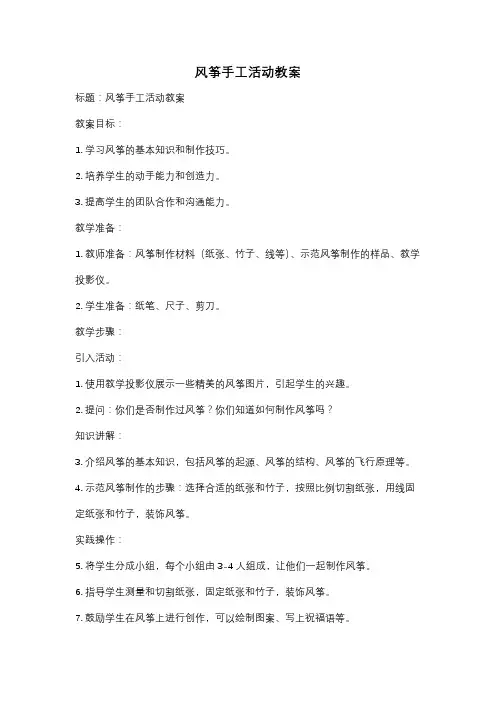 风筝手工活动教案

标题：风筝手工活动教案

教案目标：

1. 学习风筝的基本知识和制作技巧。

2. 培养学生的动手能力和创造力。

3. 提高学生的团队合作和沟通能力。

教学准备：

1. 教师准备：风筝制作材料（纸张、竹子、线等）、示范风筝制作的样品、教学投影仪。

2. 学生准备：纸笔、尺子、剪刀。

教学步骤：

引入活动：

1. 使用教学投影仪展示一些精美的风筝图片，引起学生的兴趣。

2. 提问：你们是否制作过风筝？你们知道如何制作风筝吗？

知识讲解：

3. 介绍风筝的基本知识，包括风筝的起源、风筝的结构、风筝的飞行原理等。

4. 示范风筝制作的步骤：选择合适的纸张和竹子，按照比例切割纸张，用线固定纸张和竹子，装饰风筝。

实践操作：

5. 将学生分成小组，每个小组由 3-4 人组成，让他们一起制作风筝。

6. 指导学生测量和切割纸张，固定纸张和竹子，装饰风筝。

7. 鼓励学生在风筝上进行创作，可以绘制图案、写上祝福语等。